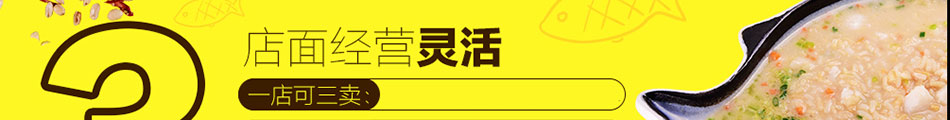 店面经营灵活

一店可三卖：